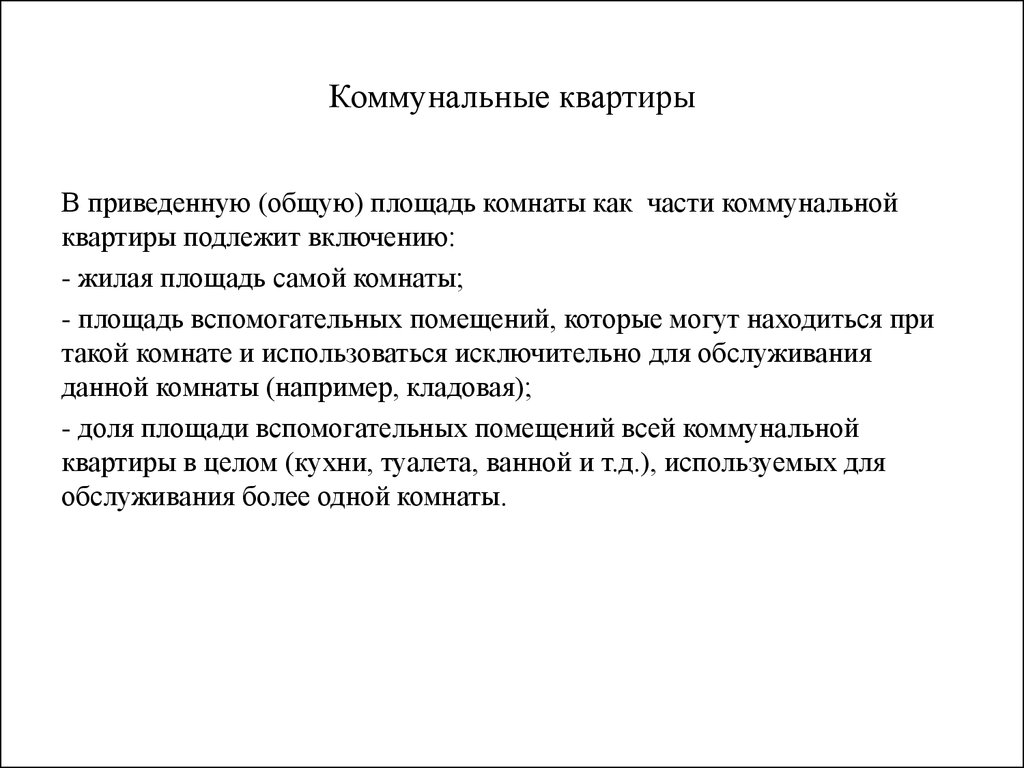 Коммунальные квартиры

В приведенную (общую) площадь комнаты как части коммунальной квартиры подлежит включению:

- жилая площадь самой комнаты;

- площадь вспомогательных помещений, которые могут находиться при такой комнате и использоваться исключительно для обслуживания данной комнаты (например, кладовая);

- доля площади вспомогательных помещений всей коммунальной квартиры в целом (кухни, туалета, ванной и т.д.), используемых для обслуживания более одной комнаты.